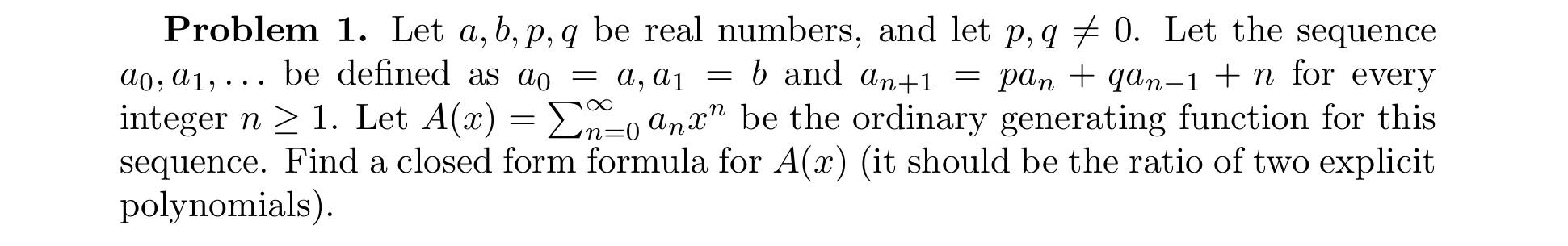 **Problem 1.** Let $a, b, p, q$ be real numbers, and let $p, q \neq 0$. Let the sequence $a_0, a_1, \ldots$ be defined as $a_0 = a, a_1 = b$ and $a_{n+1} = pa_n + qa_{n-1} + n$ for every integer $n \geq 1$. Let $A(x) = \sum_{n=0}^{\infty} a_n x^n$ be the ordinary generating function for this sequence. Find a closed form formula for $A(x)$ (it should be the ratio of two explicit polynomials).